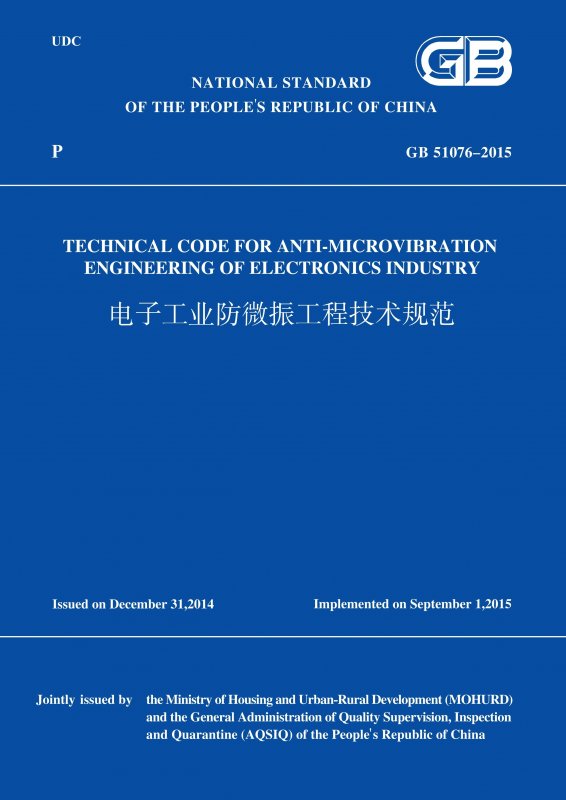 UDC

GB

NATIONAL STANDARD
OF THE PEOPLE'S REPUBLIC OF CHINA

P

GB 51076–2015

TECHNICAL CODE FOR ANTI-MICROVIBRATION ENGINEERING OF ELECTRONICS INDUSTRY

电子工业防微振工程技术规范

Issued on December 31,2014

Implemented on September 1,2015

Jointly issued by the Ministry of Housing and Urban-Rural Development (MOHURD) and the General Administration of Quality Supervision, Inspection and Quarantine (AQSIQ) of the People's Republic of China